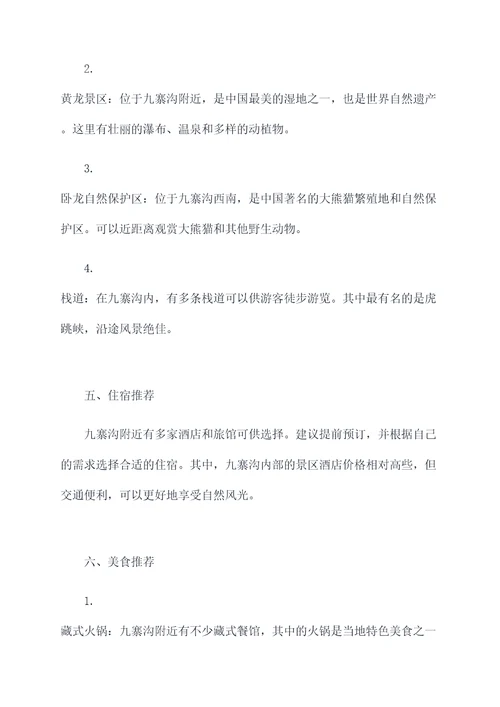 2.

黄龙景区：位于九寨沟附近，是中国最美的湿地之一，也是世界自然遗产。这里有壮丽的瀑布、温泉和多样的动植物。

3.

卧龙自然保护区：位于九寨沟西南，是中国著名的大熊猫繁殖地和自然保护区。可以近距离观赏大熊猫和其他野生动物。

4.

栈道：在九寨沟内，有多条栈道可以供游客徒步游览。其中最有名的是虎跳峡，沿途风景绝佳。

五、住宿推荐

九寨沟附近有多家酒店和旅馆可供选择。建议提前预订，并根据自己的需求选择合适的住宿。其中，九寨沟内部的景区酒店价格相对高些，但交通便利，可以更好地享受自然风光。

六、美食推荐

1.

藏式火锅：九寨沟附近有不少藏式餐馆，其中的火锅是当地特色美食之一